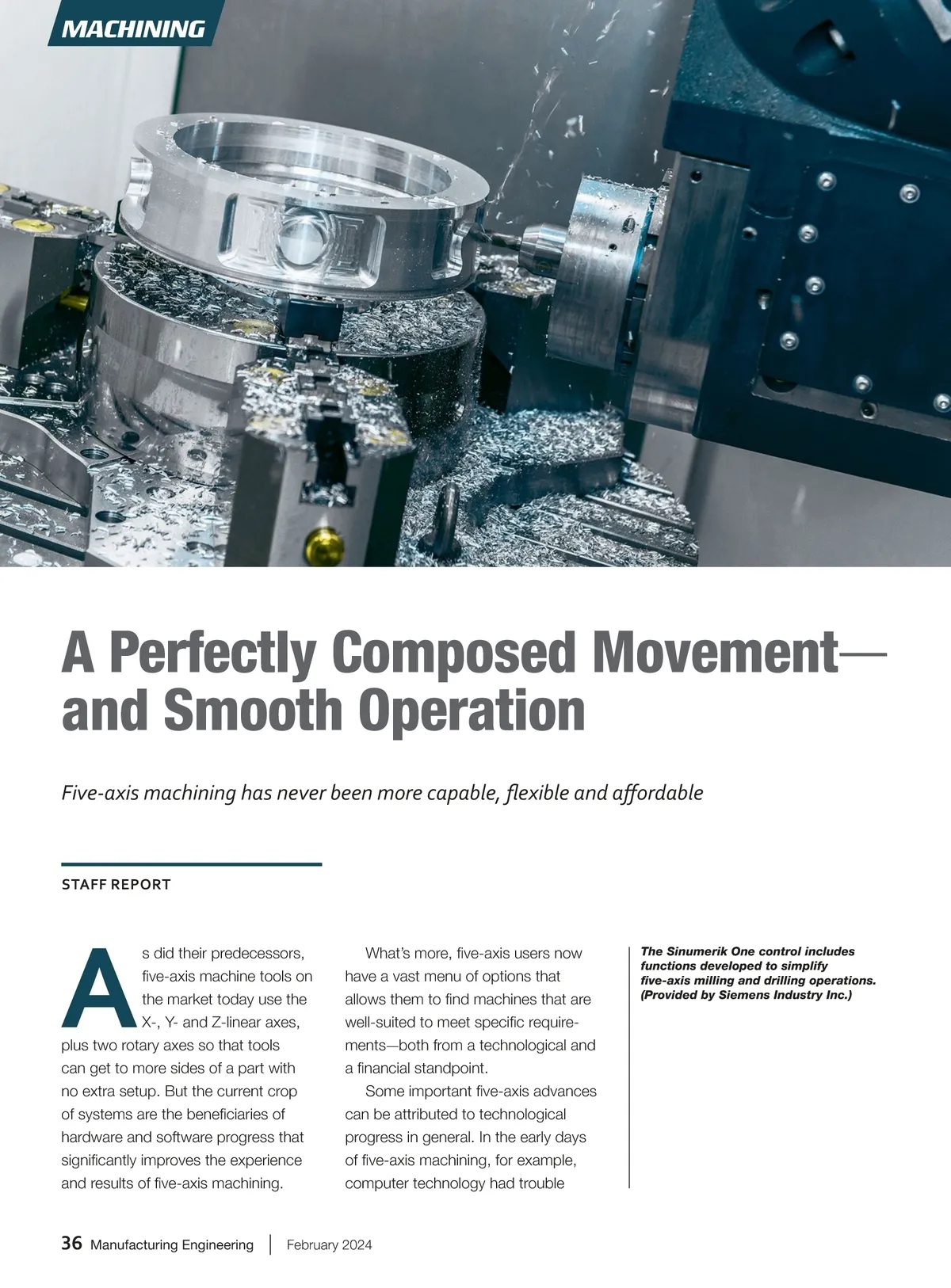 MACHINING

A Perfectly Composed Movement—and Smooth Operation

Five-axis machining has never been more capable, flexible and affordable

STAFF REPORT

As did their predecessors, five-axis machine tools on the market today use the X-, Y- and Z-linear axes, plus two rotary axes so that tools can get to more sides of a part with no extra setup. But the current crop of systems are the beneficiaries of hardware and software progress that significantly improves the experience and results of five-axis machining.

What's more, five-axis users now have a vast menu of options that allows them to find machines that are well-suited to meet specific requirements—both from a technological and a financial standpoint.

Some important five-axis advances can be attributed to technological progress in general. In the early days of five-axis machining, for example, computer technology had trouble

The Sinumerik One control includes functions developed to simplify five-axis milling and drilling operations. (Provided by Siemens Industry Inc.)

36 Manufacturing Engineering | February 2024